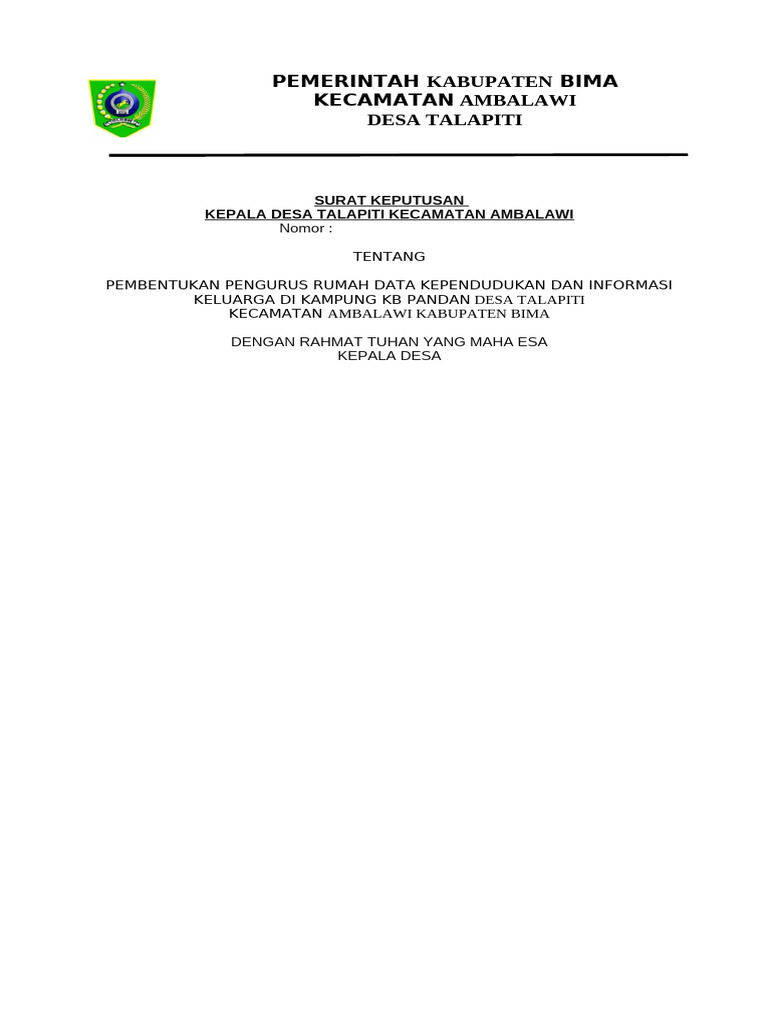 PEMERINTAH KABUPATEN BIMA
KECAMATAN AMBALAWI
DESA TALAPITI

SURAT KEPUTUSAN
KEPALA DESA TALAPITI KECAMATAN AMBALAWI
Nomor :

TENTANG

PEMBENTUKAN PENGURUS RUMAH DATA KEPENDUDUKAN DAN INFORMASI
KELUARGA DI KAMPUNG KB PANDAN DESA TALAPITI
KECAMATAN AMBALAWI KABUPATEN BIMA

DENGAN RAHMAT TUHAN YANG MAHA ESA
KEPALA DESA